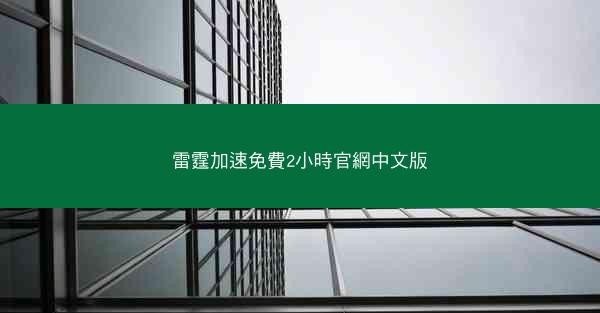 雷霆加速免費2小時官網中文版